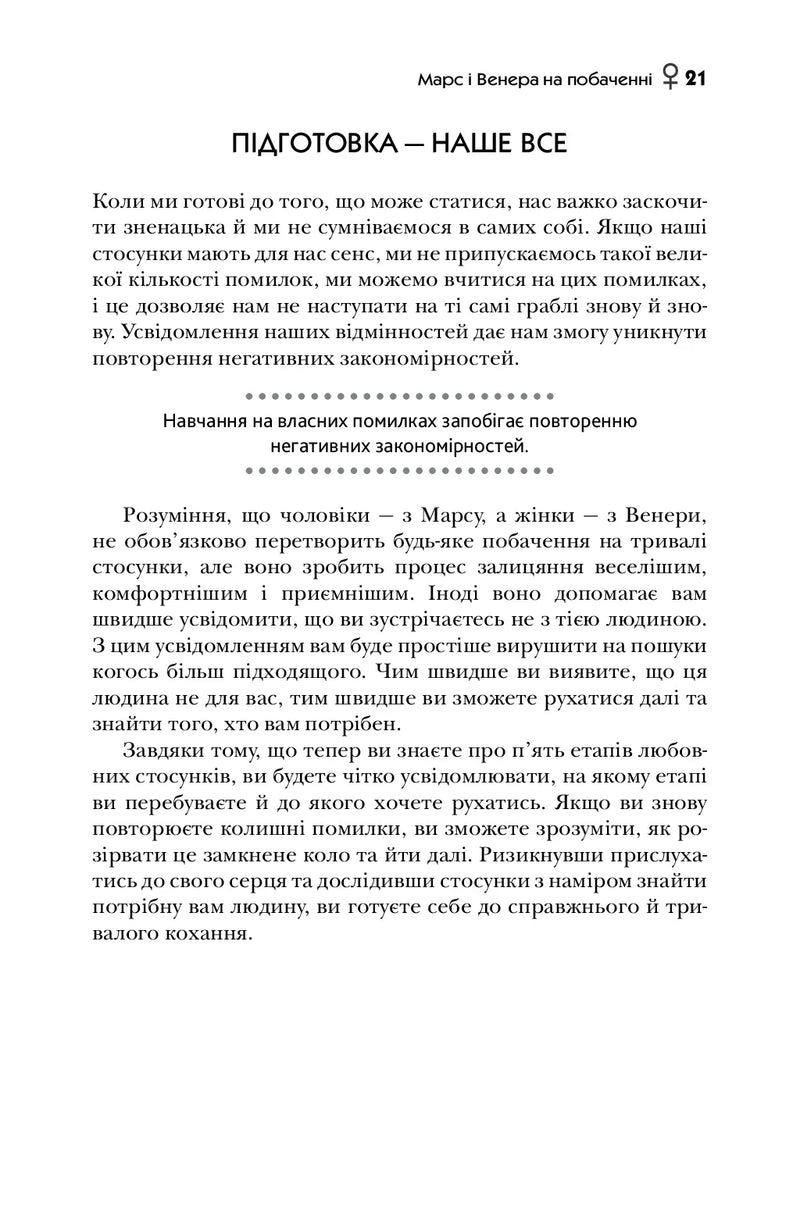 Марс і Венера на побаченні ♀ 21

ПІДГОТОВКА — НАШЕ ВСЕ

Коли ми готові до того, що може статися, нас важко заскочити зненацька й ми не сумніваємося в самих собі. Якщо наші стосунки мають для нас сенс, ми не припускаємось такої великої кількості помилок, ми можемо вчитися на цих помилках, і це дозволяє нам не наступати на ті самі граблі знову й знову. Усвідомлення наших відмінностей дає нам змогу уникнути повторення негативних закономірностей.

Навчання на власних помилках запобігає повторенню негативних закономірностей.

Розуміння, що чоловіки — з Марсу, а жінки — з Венери, не обов'язково перетворить будь-яке побачення на тривалі стосунки, але воно зробить процес залицяння веселішим, комфортнішим і приємнішим. Іноді воно допомагає вам швидше усвідомити, що ви зустрічаєтесь не з тією людиною. З цим усвідомленням вам буде простіше вирушити на пошуки когось більш підходящого. Чим швидше ви виявите, що ця людина не для вас, тим швидше ви зможете рухатися далі та знайти того, хто вам потрібен.

Завдяки тому, що тепер ви знаєте про п'ять етапів любовних стосунків, ви будете чітко усвідомлювати, на якому етапі ви перебуваєте й до якого хочете рухатись. Якщо ви знову повторюєте колишні помилки, ви зможете зрозуміти, як розірвати це замкнене коло та йти далі. Ризикнувши прислухатись до свого серця та дослідивши стосунки з наміром знайти потрібну вам людину, ви готуєте себе до справжнього й тривалого кохання.